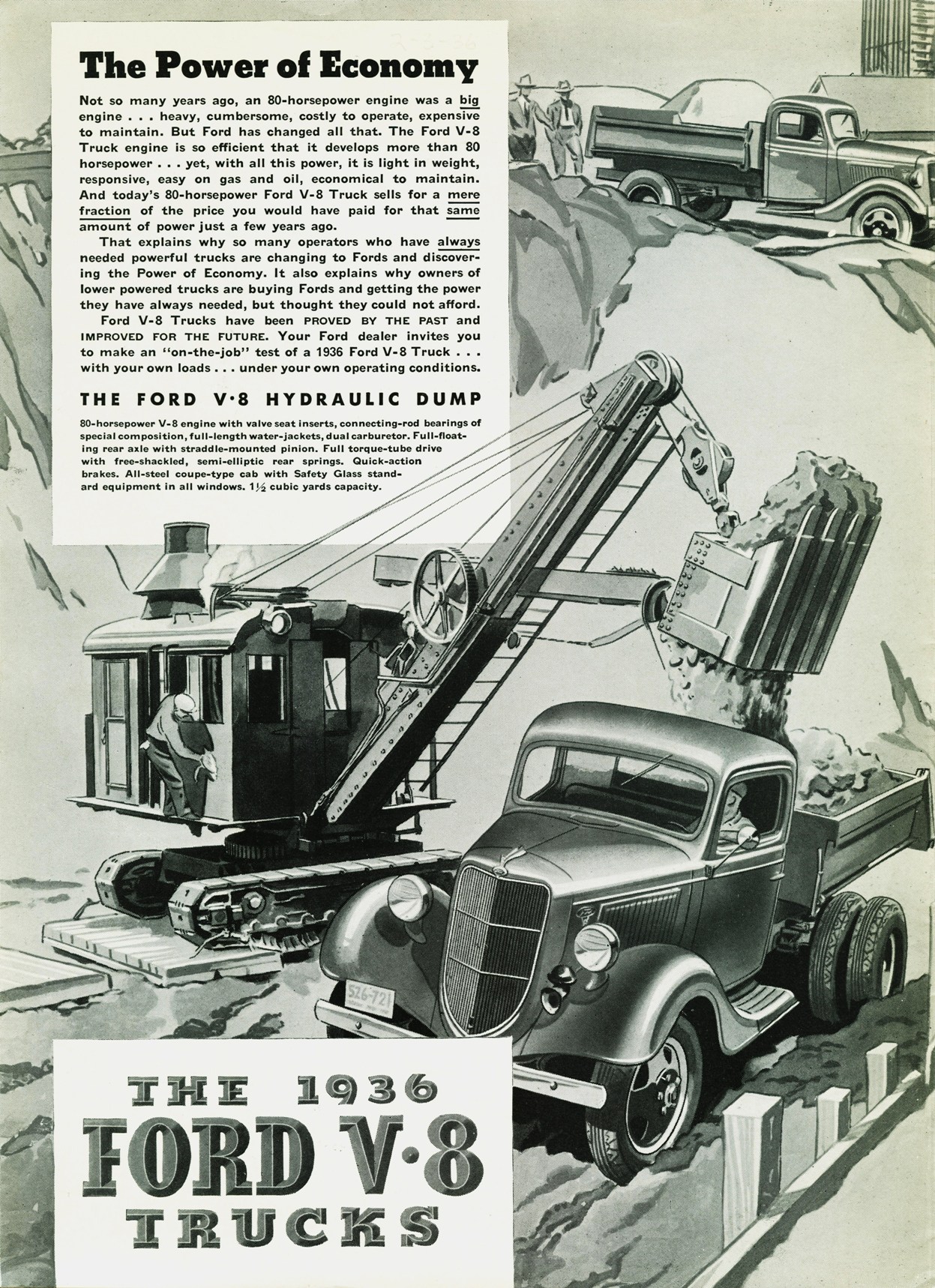 The Power of Economy

Not so many years ago, an 80-horsepower engine was a big engine . . . heavy, cumbersome, costly to operate, expensive to maintain. But Ford has changed all that. The Ford V-8 Truck engine is so efficient that it develops more than 80 horsepower . . . yet, with all this power, it is light in weight, responsive, easy on gas and oil, economical to maintain. And today's 80-horsepower Ford V-8 Truck sells for a mere fraction of the price you would have paid for that same amount of power just a few years ago.

That explains why so many operators who have always needed powerful trucks are changing to Fords and discovering the Power of Economy. It also explains why owners of lower powered trucks are buying Fords and getting the power they have always needed, but thought they could not afford.

Ford V-8 Trucks have been PROVED BY THE PAST and IMPROVED FOR THE FUTURE. Your Ford dealer invites you to make an "on-the-job" test of a 1936 Ford V-8 Truck . . . with your own loads . . . under your own operating conditions.

THE FORD V·8 HYDRAULIC DUMP

80-horsepower V-8 engine with valve seat inserts, connecting-rod bearings of special composition, full-length water-jackets, dual carburetor. Full-floating rear axle with straddle-mounted pinion. Full torque-tube drive with free-shackled, semi-elliptic rear springs. Quick-action brakes. All-steel coupe-type cab with Safety Glass standard equipment in all windows. $1\frac{1}{2}$ cubic yards capacity.

526-721

THE 1936
FORD V·8
TRUCKS